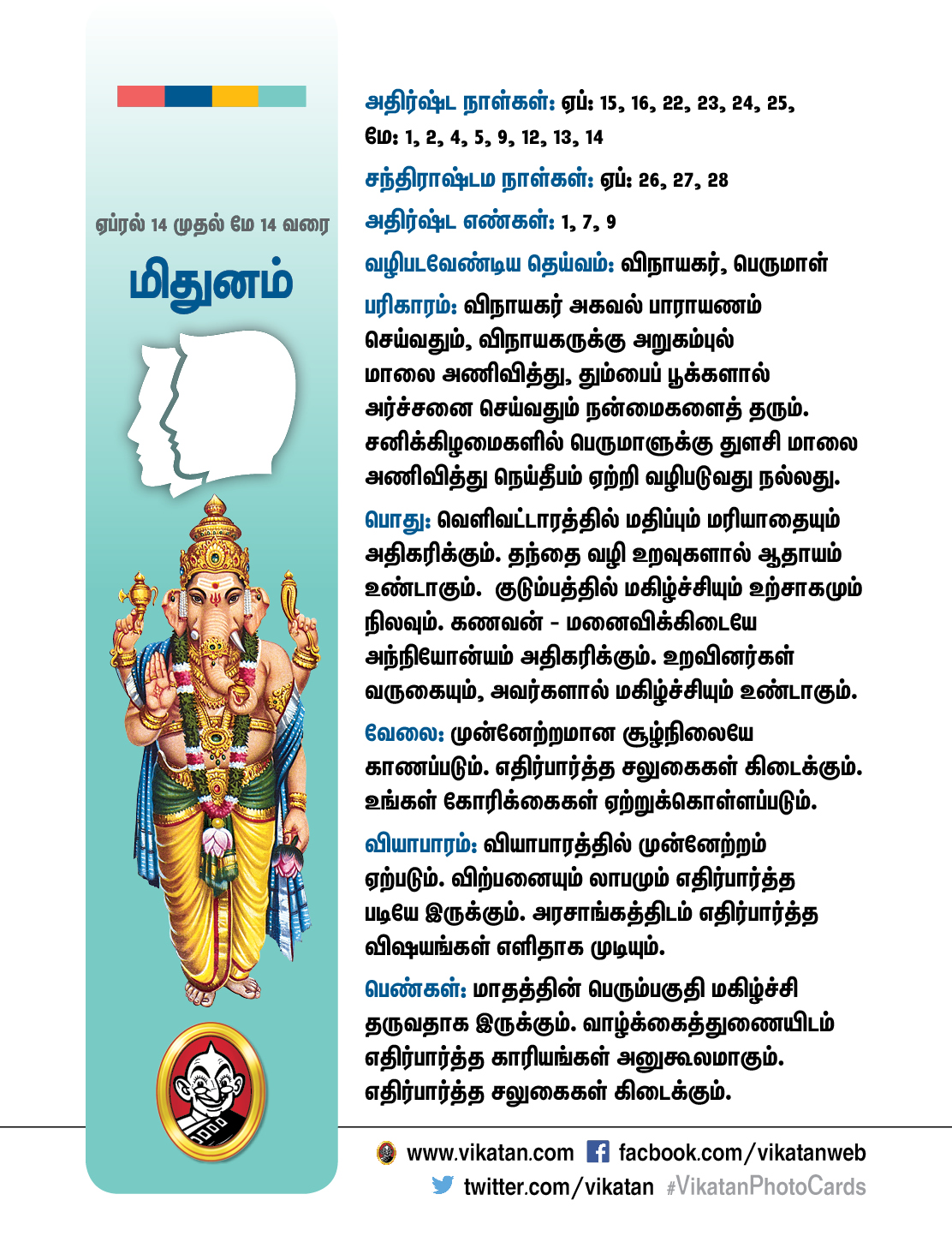 ஏப்ரல் 14 முதல் மே 14 வரை

மிதுனம்

அதிர்ஷ்ட நாள்கள்: ஏப்: 15, 16, 22, 23, 24, 25, மே: 1, 2, 4, 5, 9, 12, 13, 14

சந்திராஷ்டம நாள்கள்: ஏப்: 26, 27, 28

அதிர்ஷ்ட எண்கள்: 1, 7, 9

வழிபடவேண்டிய தெய்வம்: விநாயகர், பெருமாள்

பரிகாரம்: விநாயகர் அகவல் பாராயணம் செய்வதும், விநாயகருக்கு அறுகம்புல் மாலை அணிவித்து, தும்பைப் பூக்களால் அர்ச்சனை செய்வதும் நன்மைகளைத் தரும். சனிக்கிழமைகளில் பெருமாளுக்கு துளசி மாலை அணிவித்து நெய்தீபம் ஏற்றி வழிபடுவது நல்லது.

பொது: வெளிவட்டாரத்தில் மதிப்பும் மரியாதையும் அதிகரிக்கும். தந்தை வழி உறவுகளால் ஆதாயம் உண்டாகும். குடும்பத்தில் மகிழ்ச்சியும் உற்சாகமும் நிலவும். கணவன் - மனைவிக்கிடையே அந்நியோன்யம் அதிகரிக்கும். உறவினர்கள் வருகையும், அவர்களால் மகிழ்ச்சியும் உண்டாகும்.

வேலை: முன்னேற்றமான சூழ்நிலையே காணப்படும். எதிர்பார்த்த சலுகைகள் கிடைக்கும். உங்கள் கோரிக்கைகள் ஏற்றுக்கொள்ளப்படும்.

வியாபாரம்: வியாபாரத்தில் முன்னேற்றம் ஏற்படும். விற்பனையும் லாபமும் எதிர்பார்த்த படியே இருக்கும். அரசாங்கத்திடம் எதிர்பார்த்த விஷயங்கள் எளிதாக முடியும்.

பெண்கள்: மாதத்தின் பெரும்பகுதி மகிழ்ச்சி தருவதாக இருக்கும். வாழ்க்கைத்துணையிடம் எதிர்பார்த்த காரியங்கள் அனுகூலமாகும். எதிர்பார்த்த சலுகைகள் கிடைக்கும்.

www.vikatan.com facbook.com/vikatanweb
twitter.com/vikatan #VikatanPhotoCards